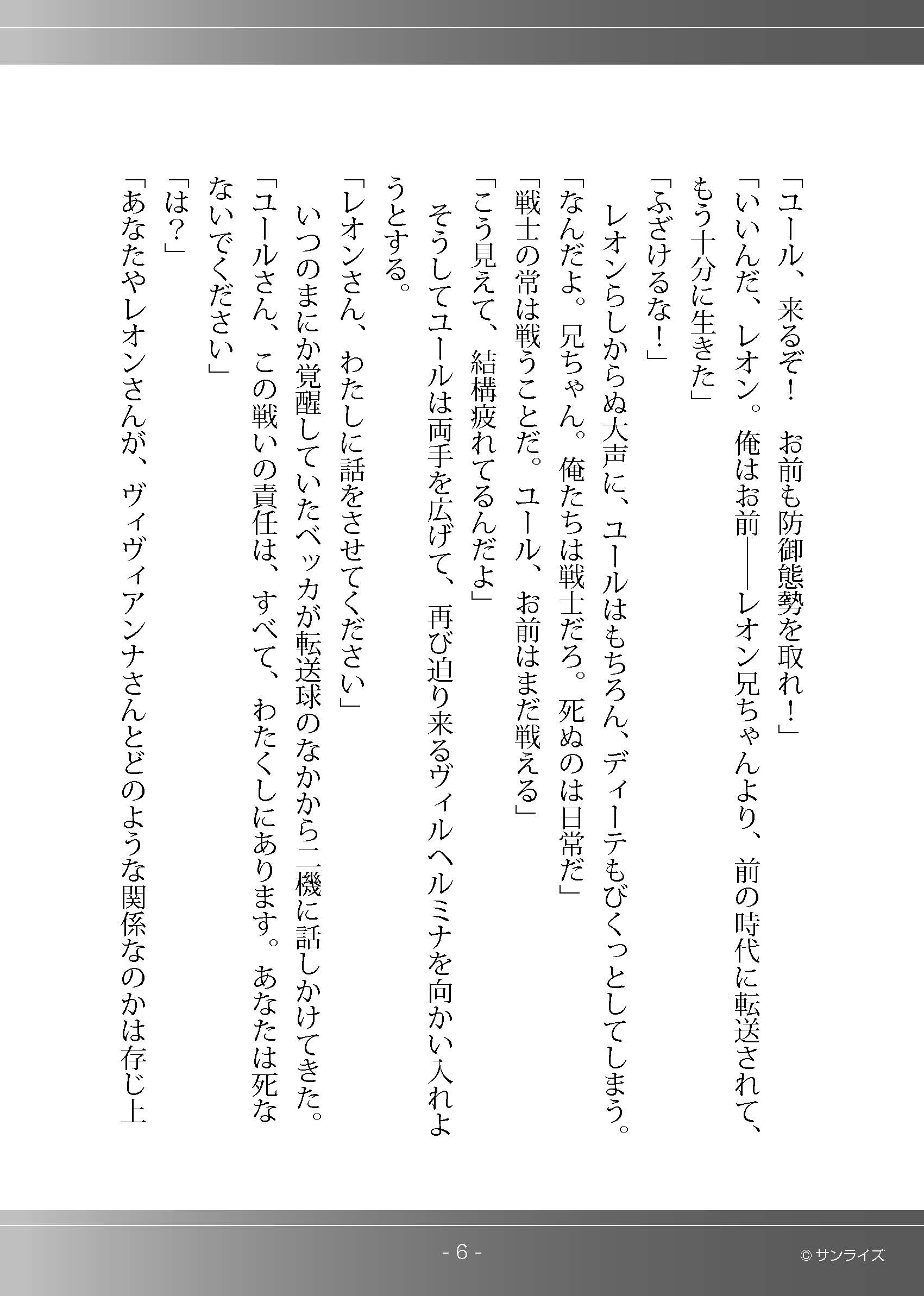 「ユール、来るぞ！　お前も防御態勢を取れ！」

「いいんだ、レオン。俺はお前――レオン兄ちゃんより、前の時代に転送されて、もう十分に生きた」

「ふざけるな！」

　レオンらしからぬ大声に、ユールはもちろん、ディーテもびくっとしてしまう。

「なんだよ。兄ちゃん。俺たちは戦士だろ。死ぬのは日常だ」

「戦士の常は戦うことだ。ユール、お前はまだ戦える」

「こう見えて、結構疲れてるんだよ」

　そうしてユールは両手を広げて、再び迫り来るヴィルヘルミナを向かい入れようとする。

「レオンさん、わたしに話をさせてください」

　いつのまにか覚醒していたベッカが転送球のなかから二機に話しかけてきた。

「ユールさん、この戦いの責任は、すべて、わたくしにあります。あなたは死なないでください」

「は？」

「あなたやレオンさんが、ヴィヴィアンナさんとどのような関係なのかは存じ上

- 6 -

© サンライズ